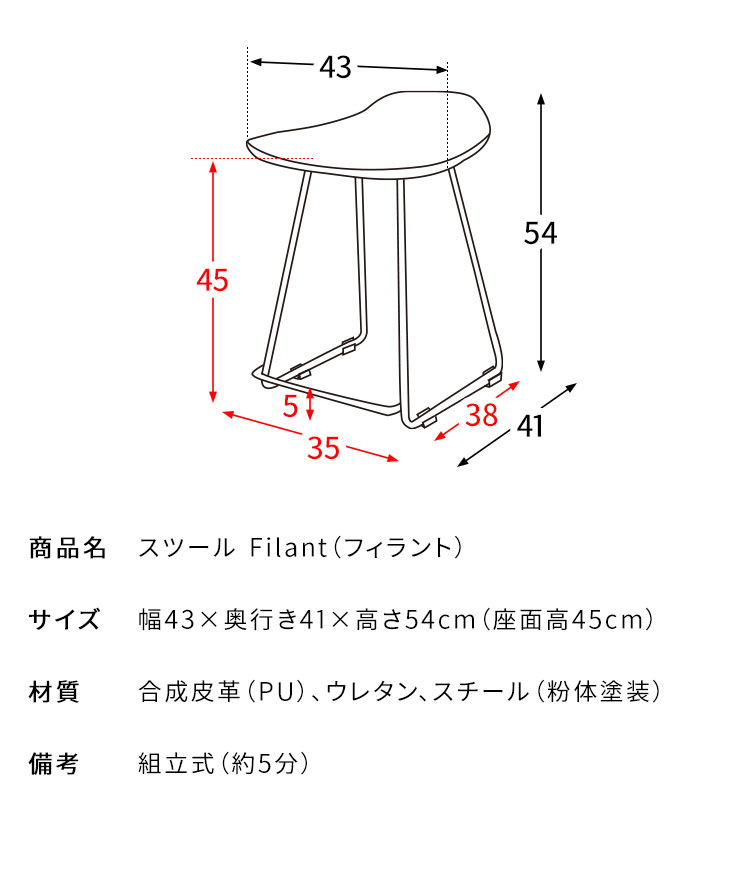 43

54

45

5

38

41

35

商品名　スツール Filant（フィラント）

サイズ　幅43×奥行き41×高さ54cm（座面高45cm）

材質　合成皮革（PU）、ウレタン、スチール（粉体塗装）

備考　組立式（約5分）